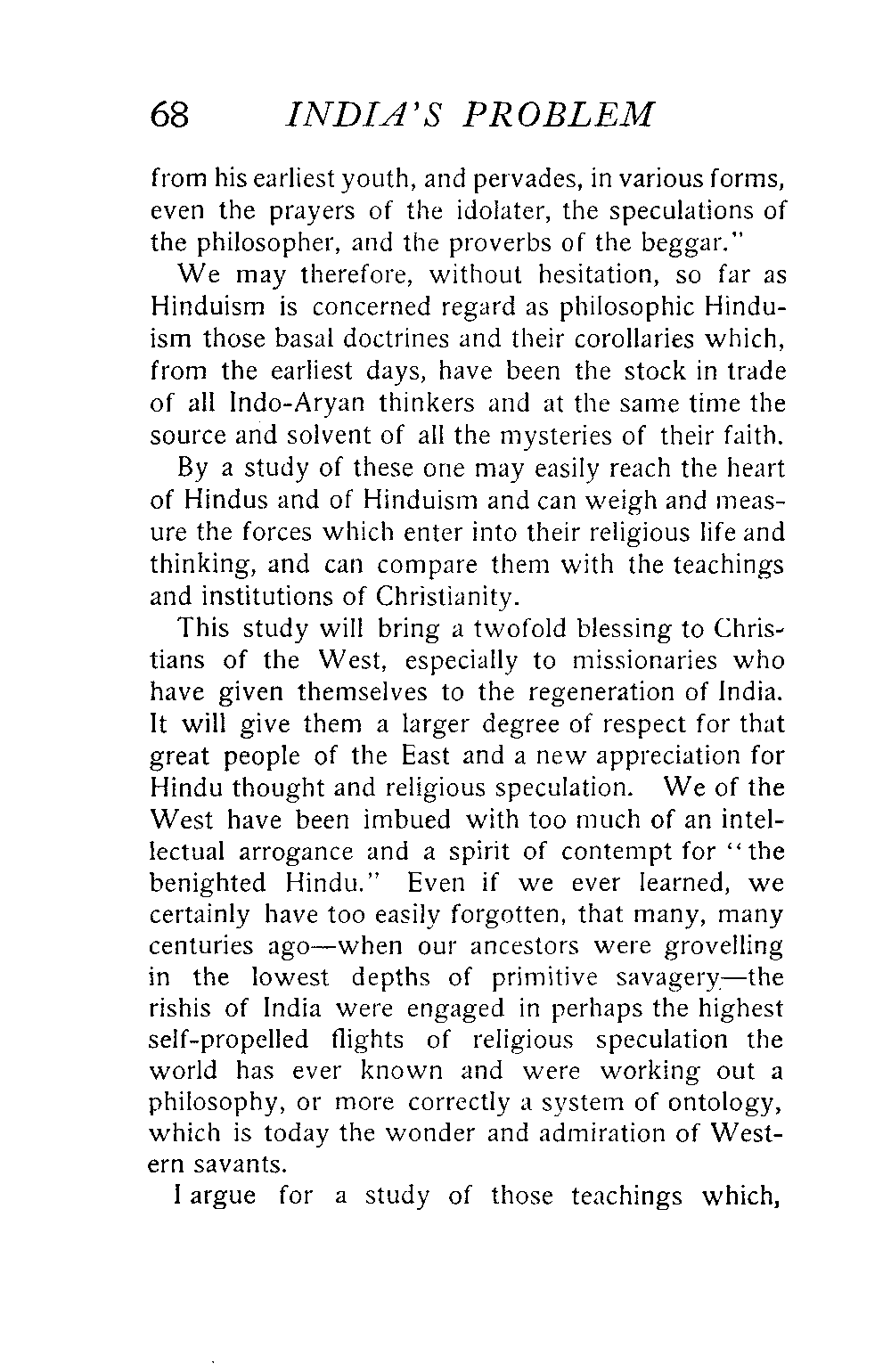 68 INDIA'S PROBLEM

from his earliest youth, and pervades, in various forms, even the prayers of the idolater, the speculations of the philosopher, and the proverbs of the beggar."

We may therefore, without hesitation, so far as Hinduism is concerned regard as philosophic Hinduism those basal doctrines and their corollaries which, from the earliest days, have been the stock in trade of all Indo-Aryan thinkers and at the same time the source and solvent of all the mysteries of their faith.

By a study of these one may easily reach the heart of Hindus and of Hinduism and can weigh and measure the forces which enter into their religious life and thinking, and can compare them with the teachings and institutions of Christianity.

This study will bring a twofold blessing to Christians of the West, especially to missionaries who have given themselves to the regeneration of India. It will give them a larger degree of respect for that great people of the East and a new appreciation for Hindu thought and religious speculation. We of the West have been imbued with too much of an intellectual arrogance and a spirit of contempt for "the benighted Hindu." Even if we ever learned, we certainly have too easily forgotten, that many, many centuries ago—when our ancestors were grovelling in the lowest depths of primitive savagery—the rishis of India were engaged in perhaps the highest self-propelled flights of religious speculation the world has ever known and were working out a philosophy, or more correctly a system of ontology, which is today the wonder and admiration of Western savants.

I argue for a study of those teachings which,